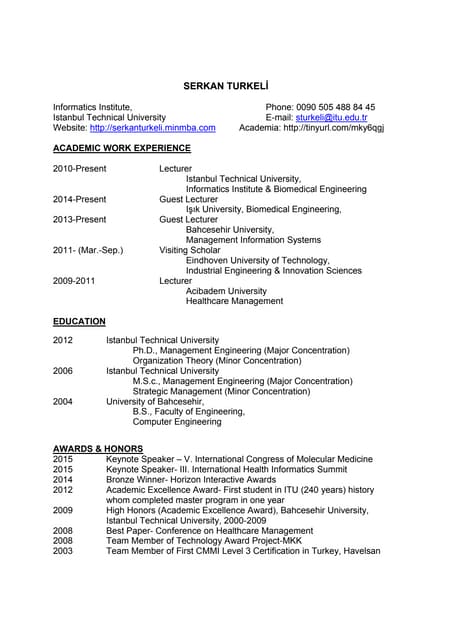 SERKAN TURKELİ

Informatics Institute,
Istanbul Technical University
Website: http://serkanturkeli.minmba.com

Phone: 0090 505 488 84 45
E-mail: sturkeli@itu.edu.tr
Academia: http://tinyurl.com/mky6qgj

ACADEMIC WORK EXPERIENCE

2010-Present Lecturer
Istanbul Technical University,
Informatics Institute & Biomedical Engineering
2014-Present Guest Lecturer
Işık University, Biomedical Engineering,
2013-Present Guest Lecturer
Bahcesehir University,
Management Information Systems
2011- (Mar.-Sep.) Visiting Scholar
Eindhoven University of Technology,
Industrial Engineering & Innovation Sciences
2009-2011 Lecturer
Acibadem University
Healthcare Management

EDUCATION

2012 Istanbul Technical University
Ph.D., Management Engineering (Major Concentration)
Organization Theory (Minor Concentration)
2006 Istanbul Technical University
M.S.c., Management Engineering (Major Concentration)
Strategic Management (Minor Concentration)
2004 University of Bahcesehir,
B.S., Faculty of Engineering,
Computer Engineering

AWARDS & HONORS
2015 Keynote Speaker – V. International Congress of Molecular Medicine
2015 Keynote Speaker- III. International Health Informatics Summit
2014 Bronze Winner- Horizon Interactive Awards
2012 Academic Excellence Award- First student in ITU (240 years) history whom completed master program in one year
2009 High Honors (Academic Excellence Award), Bahcesehir University, Istanbul Technical University, 2000-2009
2008 Best Paper- Conference on Healthcare Management
2008 Team Member of Technology Award Project-MKK
2003 Team Member of First CMMI Level 3 Certification in Turkey, Havelsan